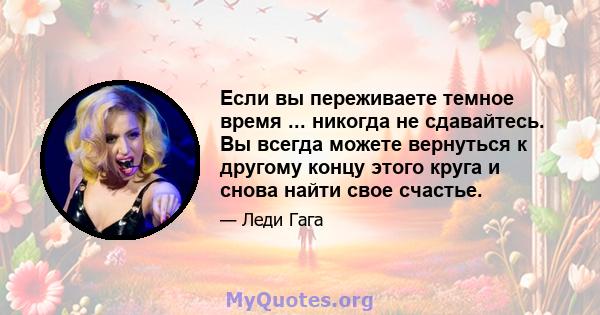 Если вы переживаете темное время ... никогда не сдавайтесь. Вы всегда можете вернуться к другому концу этого круга и снова найти свое счастье.

— Леди Гага

MyQuotes.org